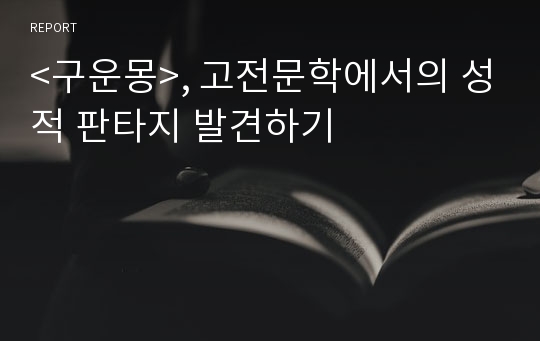 REPORT

<구운몽>, 고전문학에서의 성적 판타지 발견하기